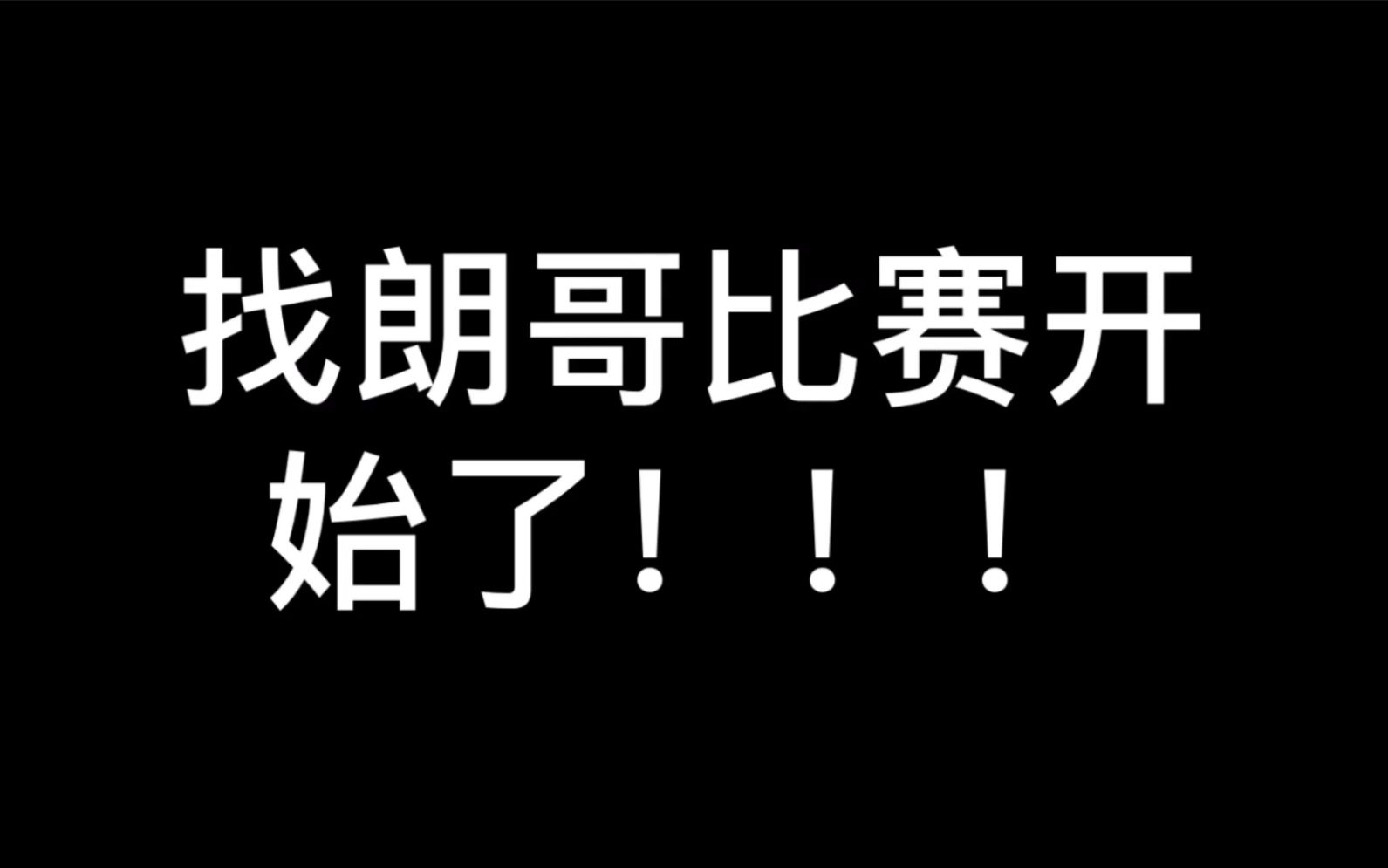 找朗哥比赛开始了！！！